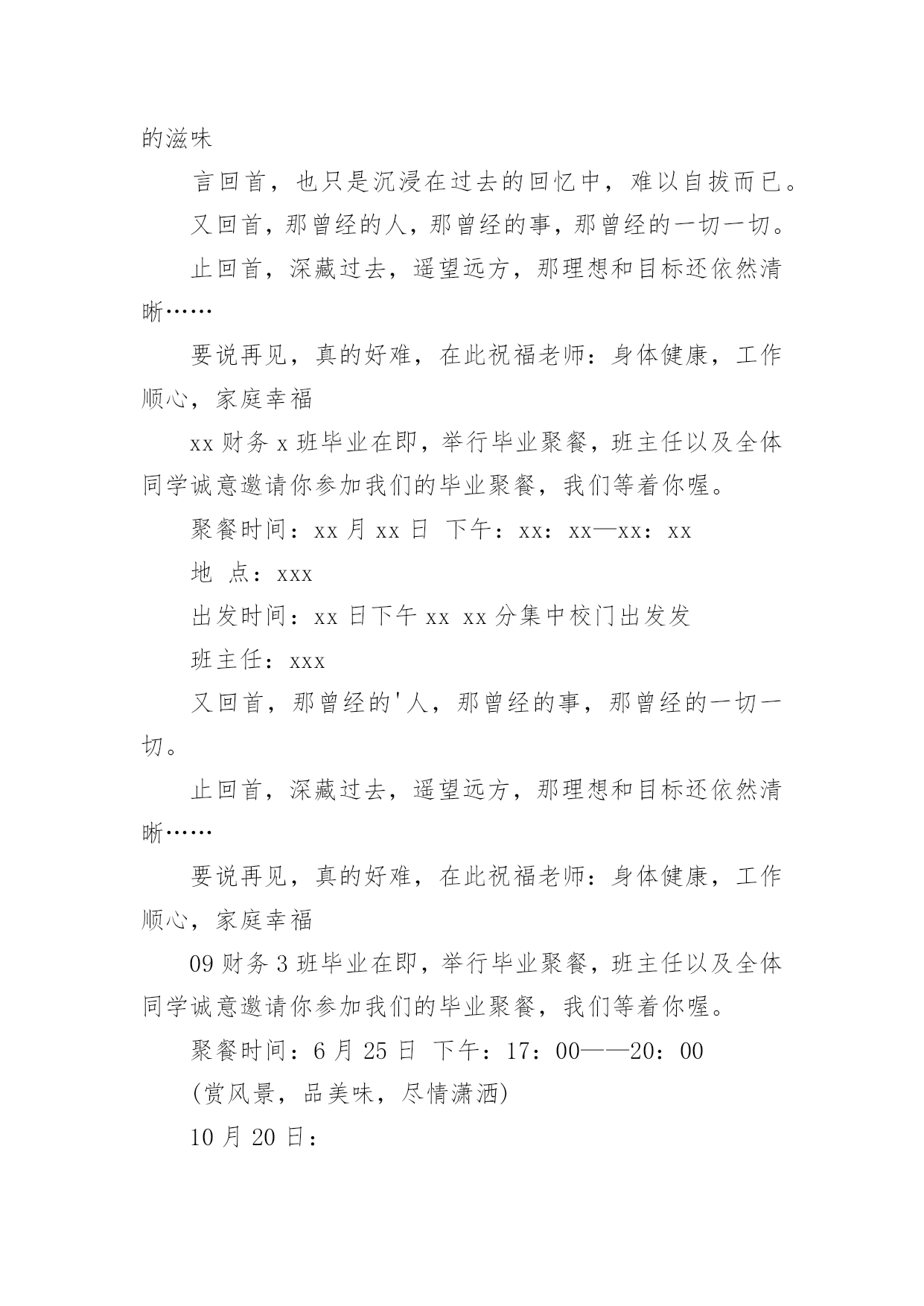 的滋味

言回首，也只是沉浸在过去的回忆中，难以自拔而已。

又回首，那曾经的人，那曾经的事，那曾经的一切一切。

止回首，深藏过去，遥望远方，那理想和目标还依然清晰……

要说再见，真的好难，在此祝福老师：身体健康，工作顺心，家庭幸福

xx 财务 x 班毕业在即，举行毕业聚餐，班主任以及全体同学诚意邀请你参加我们的毕业聚餐，我们等着你喔。

聚餐时间：xx 月 xx 日 下午：xx：xx—xx：xx

地 点：xxx

出发时间：xx 日下午 xx xx 分集中校门出发发

班主任：xxx

又回首，那曾经的'人，那曾经的事，那曾经的一切一切。

止回首，深藏过去，遥望远方，那理想和目标还依然清晰……

要说再见，真的好难，在此祝福老师：身体健康，工作顺心，家庭幸福

09 财务 3 班毕业在即，举行毕业聚餐，班主任以及全体同学诚意邀请你参加我们的毕业聚餐，我们等着你喔。

聚餐时间：6 月 25 日 下午：17：00——20：00

(赏风景，品美味，尽情潇洒)

10 月 20 日：